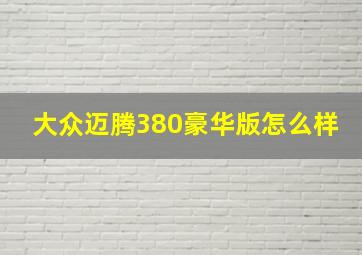 大众迈腾380豪华版怎么样